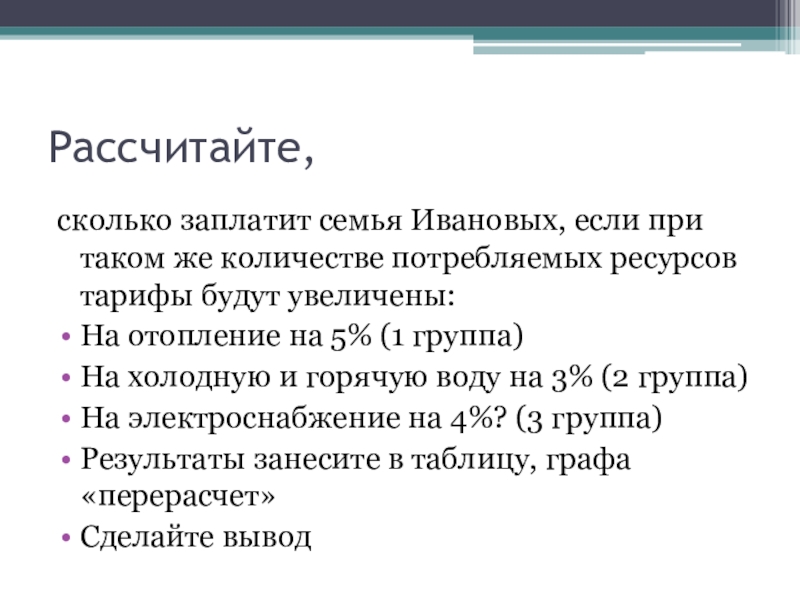 Рассчитайте,

сколько заплатит семья Ивановых, если при таком же количестве потребляемых ресурсов тарифы будут увеличены:

• На отопление на 5% (1 группа)
• На холодную и горячую воду на 3% (2 группа)
• На электроснабжение на 4%? (3 группа)
• Результаты занесите в таблицу, графа «перерасчет»
• Сделайте вывод